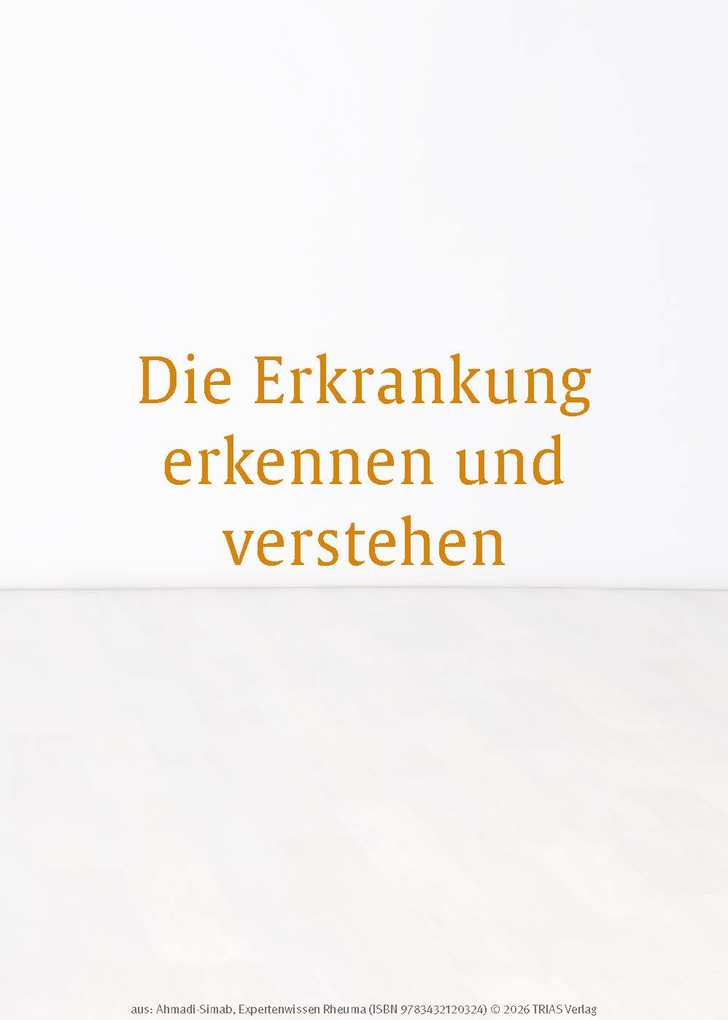 Die Erkrankung erkennen und verstehen

aus: Ahmadi-Simab, Expertenwissen Rheuma (ISBN 9783432120324) © 2026 TRIAS Verlag